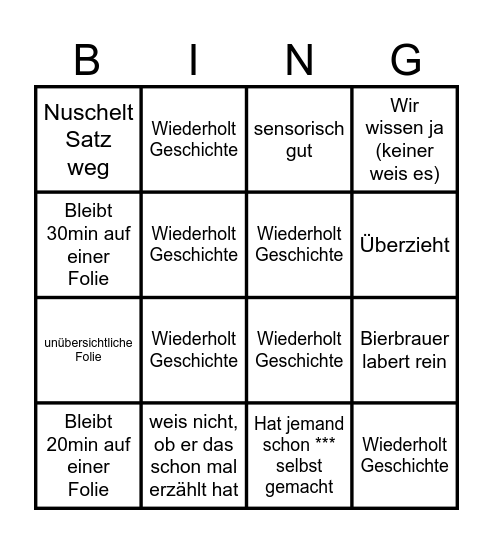 | B | I | N | G |
|---|---|---|---|
| Nuschelt Satz weg | Wiederholt Geschichte | sensorisch gut | Wir wissen ja (keiner weis es) |
| Bleibt 30min auf einer Folie | Wiederholt Geschichte | Wiederholt Geschichte | Überzieht |
| unübersichtliche Folie | Wiederholt Geschichte | Wiederholt Geschichte | Bierbrauer labert rein |
| Bleibt 20min auf einer Folie | weis nicht, ob er das schon mal erzählt hat | Hat jemand schon *** selbst gemacht | Wiederholt Geschichte |